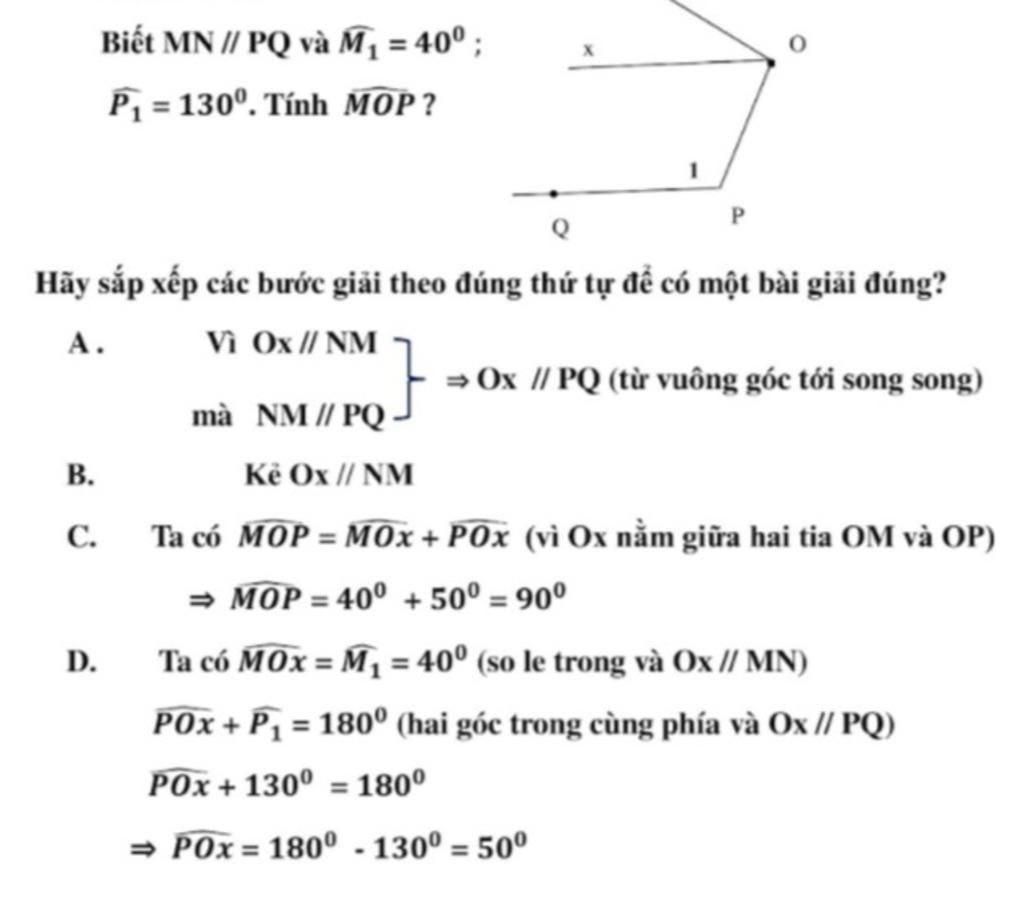 Biết MN // PQ và $\widehat{M_1} = 40^0$ ; $\widehat{P_1} = 130^0$. Tính $\widehat{MOP}$ ?

x

O

1

Q

P

Hãy sắp xếp các bước giải theo đúng thứ tự để có một bài giải đúng?

A. Vì Ox // NM
mà NM // PQ
$\Rightarrow$ Ox // PQ (từ vuông góc tới song song)

B. Kẻ Ox // NM

C. Ta có $\widehat{MOP} = \widehat{MOx} + \widehat{POx}$ (vì Ox nằm giữa hai tia OM và OP)

$\Rightarrow \widehat{MOP} = 40^0 + 50^0 = 90^0$

D. Ta có $\widehat{MOx} = \widehat{M_1} = 40^0$ (so le trong và Ox // MN)

$\widehat{POx} + \widehat{P_1} = 180^0$ (hai góc trong cùng phía và Ox // PQ)

$\widehat{POx} + 130^0 = 180^0$

$\Rightarrow \widehat{POx} = 180^0 - 130^0 = 50^0$